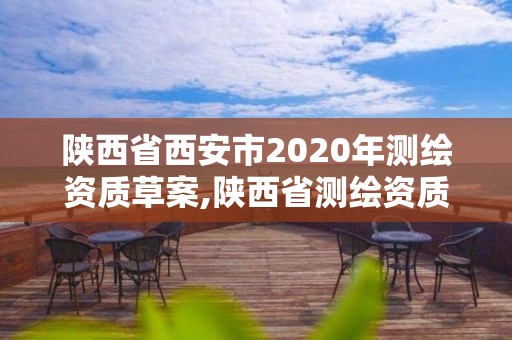 陕西省西安市2020年测绘资质草案,陕西省测绘资质